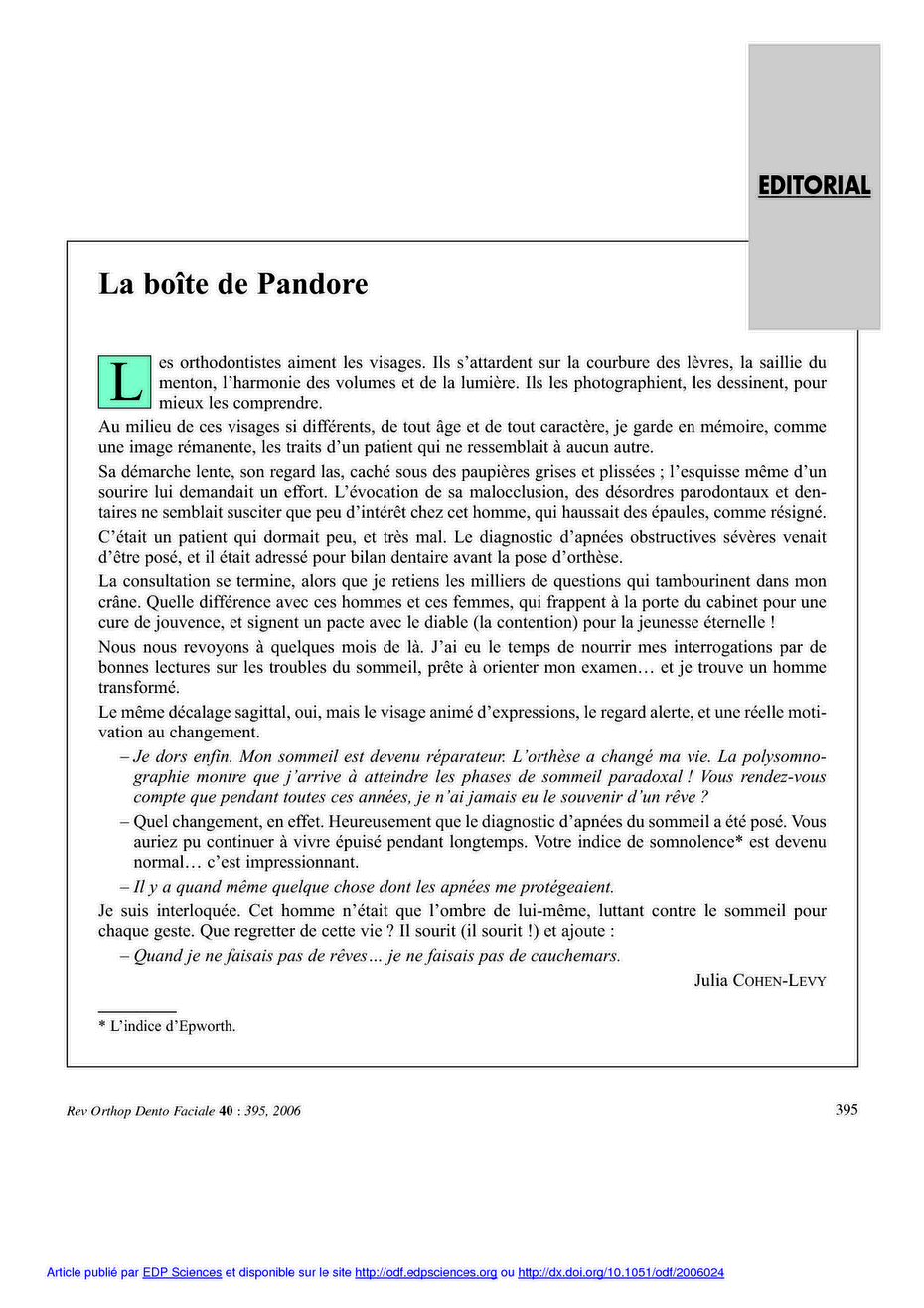 EDITORIAL

La boîte de Pandore

Les orthodontistes aiment les visages. Ils s'attardent sur la courbure des lèvres, la saillie du menton, l'harmonie des volumes et de la lumière. Ils les photographient, les dessinent, pour mieux les comprendre.

Au milieu de ces visages si différents, de tout âge et de tout caractère, je garde en mémoire, comme une image rémanente, les traits d'un patient qui ne ressemblait à aucun autre.

Sa démarche lente, son regard las, caché sous des paupières grises et plissées ; l'esquisse même d'un sourire lui demandait un effort. L'évocation de sa malocclusion, des désordres parodontaux et dentaires ne semblait susciter que peu d'intérêt chez cet homme, qui haussait des épaules, comme résigné.

C'était un patient qui dormait peu, et très mal. Le diagnostic d'apnées obstructives sévères venait d'être posé, et il était adressé pour bilan dentaire avant la pose d'orthèse.

La consultation se termine, alors que je retiens les milliers de questions qui tambourinent dans mon crâne. Quelle différence avec ces hommes et ces femmes, qui frappent à la porte du cabinet pour une cure de jouvence, et signent un pacte avec le diable (la contention) pour la jeunesse éternelle !

Nous nous revoyons à quelques mois de là. J'ai eu le temps de nourrir mes interrogations par de bonnes lectures sur les troubles du sommeil, prête à orienter mon examen… et je trouve un homme transformé.

Le même décalage sagittal, oui, mais le visage animé d'expressions, le regard alerte, et une réelle motivation au changement.

– Je dors enfin. Mon sommeil est devenu réparateur. L'orthèse a changé ma vie. La polysomnographie montre que j'arrive à atteindre les phases de sommeil paradoxal ! Vous rendez-vous compte que pendant toutes ces années, je n'ai jamais eu le souvenir d'un rêve ?

– Quel changement, en effet. Heureusement que le diagnostic d'apnées du sommeil a été posé. Vous auriez pu continuer à vivre épuisé pendant longtemps. Votre indice de somnolence* est devenu normal… c'est impressionnant.

– Il y a quand même quelque chose dont les apnées me protégeaient.

Je suis interloquée. Cet homme n'était que l'ombre de lui-même, luttant contre le sommeil pour chaque geste. Que regretter de cette vie ? Il sourit (il sourit !) et ajoute :

– Quand je ne faisais pas de rêves… je ne faisais pas de cauchemars.

Julia COHEN-LEVY

* L'indice d'Epworth.

Rev Orthop Dento Faciale 40 : 395, 2006

395

Article publié par EDP Sciences et disponible sur le site http://odf.edpsciences.org ou http://dx.doi.org/10.1051/odf/2006024